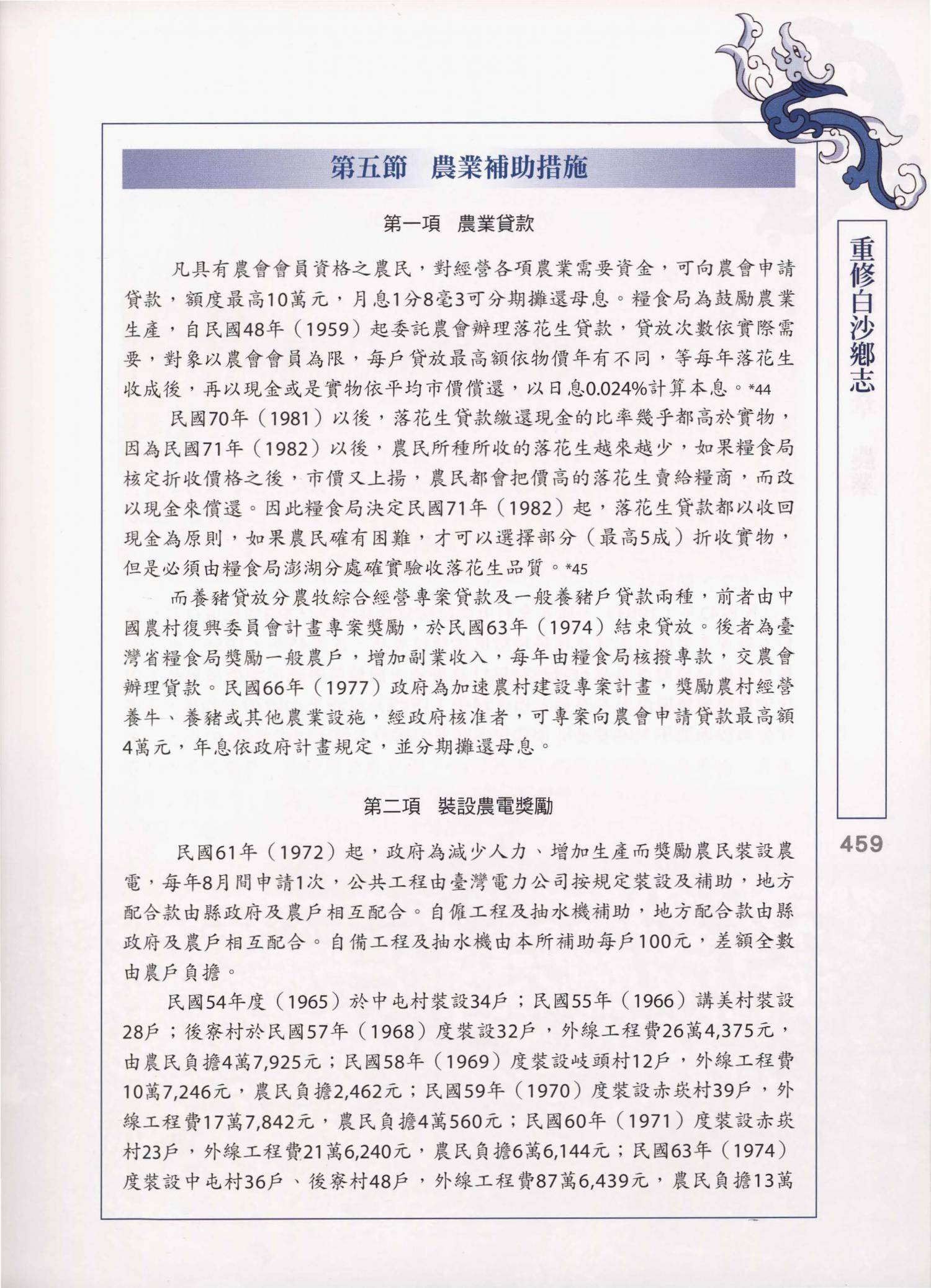 第五節　農業補助措施

第一項　農業貸款

凡具有農會會員資格之農民，對經營各項農業需要資金，可向農會申請貸款，額度最高10萬元，月息1分8毫3可分期攤還母息。糧食局為鼓勵農業生產，自民國48年（1959）起委託農會辦理落花生貸款，貸放次數依實際需要，對象以農會會員為限，每戶貸放最高額依物價年有不同，等每年落花生收成後，再以現金或是實物依平均市價償還，以日息0.024%計算本息。*44

民國70年（1981）以後，落花生貸款繳還現金的比率幾乎都高於實物，因為民國71年（1982）以後，農民所種所收的落花生越來越少，如果糧食局核定折收價格之後，市價又上揚，農民都會把價高的落花生賣給糧商，而改以現金來償還。因此糧食局決定民國71年（1982）起，落花生貸款都以收回現金為原則，如果農民確有困難，才可以選擇部分（最高5成）折收實物，但是必須由糧食局澎湖分處確實驗收落花生品質。*45

而養豬貸放分農牧綜合經營專案貸款及一般養豬戶貸款兩種，前者由中國農村復興委員會計畫專案獎勵，於民國63年（1974）結束貸放。後者為臺灣省糧食局獎勵一般農戶，增加副業收入，每年由糧食局核撥專款，交農會辦理貸款。民國66年（1977）政府為加速農村建設專案計畫，獎勵農村經營養牛、養豬或其他農業設施，經政府核准者，可專案向農會申請貸款最高額4萬元，年息依政府計畫規定，並分期攤還母息。

第二項　裝設農電獎勵

民國61年（1972）起，政府為減少人力、增加生產而獎勵農民裝設農電，每年8月間申請1次，公共工程由臺灣電力公司按規定裝設及補助，地方配合款由縣政府及農戶相互配合。自僱工程及抽水機補助，地方配合款由縣政府及農戶相互配合。自備工程及抽水機由本所補助每戶100元，差額全數由農戶負擔。

民國54年度（1965）於中屯村裝設34戶；民國55年（1966）講美村裝設28戶；後寮村於民國57年（1968）度裝設32戶，外線工程費26萬4,375元，由農民負擔4萬7,925元；民國58年（1969）度裝設岐頭村12戶，外線工程費10萬7,246元，農民負擔2,462元；民國59年（1970）度裝設赤崁村39戶，外線工程費17萬7,842元，農民負擔4萬560元；民國60年（1971）度裝設赤崁村23戶，外線工程費21萬6,240元，農民負擔6萬6,144元；民國63年（1974）度裝設中屯村36戶、後寮村48戶，外線工程費87萬6,439元，農民負擔13萬

重修白沙鄉志

459